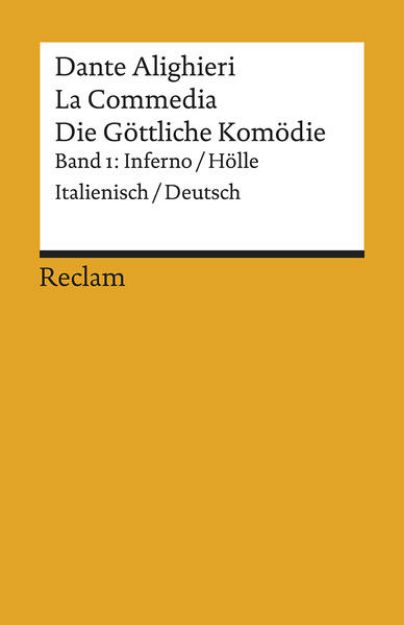 Dante Alighieri
La Commedia
Die Göttliche Komödie
Band 1: Inferno / Hölle
Italienisch / Deutsch

Reclam